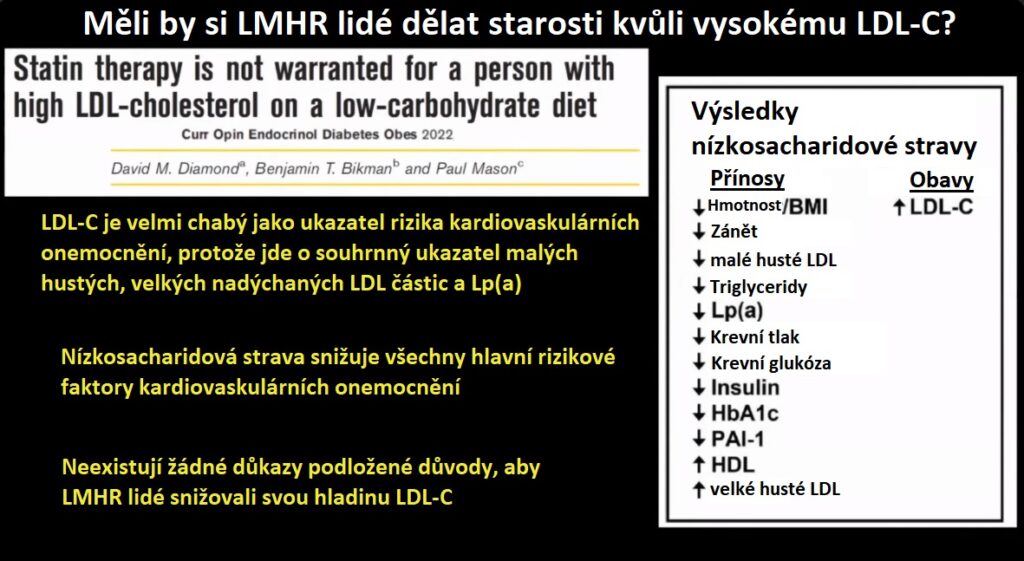 Měli by si LMHR lidé dělat starosti kvůli vysokému LDL-C?

Statin therapy is not warranted for a person with high LDL-cholesterol on a low-carbohydrate diet

Curr Opin Endocrinol Diabetes Obes 2022

David M. Diamond$^a$, Benjamin T. Bikman$^b$ and Paul Mason$^c$

LDL-C je velmi chabý jako ukazatel rizika kardiovaskulárních onemocnění, protože jde o souhrnný ukazatel malých hustých, velkých nadýchaných LDL částic a Lp(a)

Nízkosacharidová strava snižuje všechny hlavní rizikové faktory kardiovaskulárních onemocnění

Neexistují žádné důkazy podložené důvody, aby LMHR lidé snižovali svou hladinu LDL-C

Výsledky nízkosacharidové stravy

Přínosy
↓ Hmotnost/BMI
↓ Zánět
↓ malé husté LDL
↓ Triglyceridy
↓ Lp(a)
↓ Krevní tlak
↓ Krevní glukóza
↓ Insulin
↓ HbA1c
↓ PAI-1
↑ HDL
↑ velké husté LDL

Obavy
↑ LDL-C